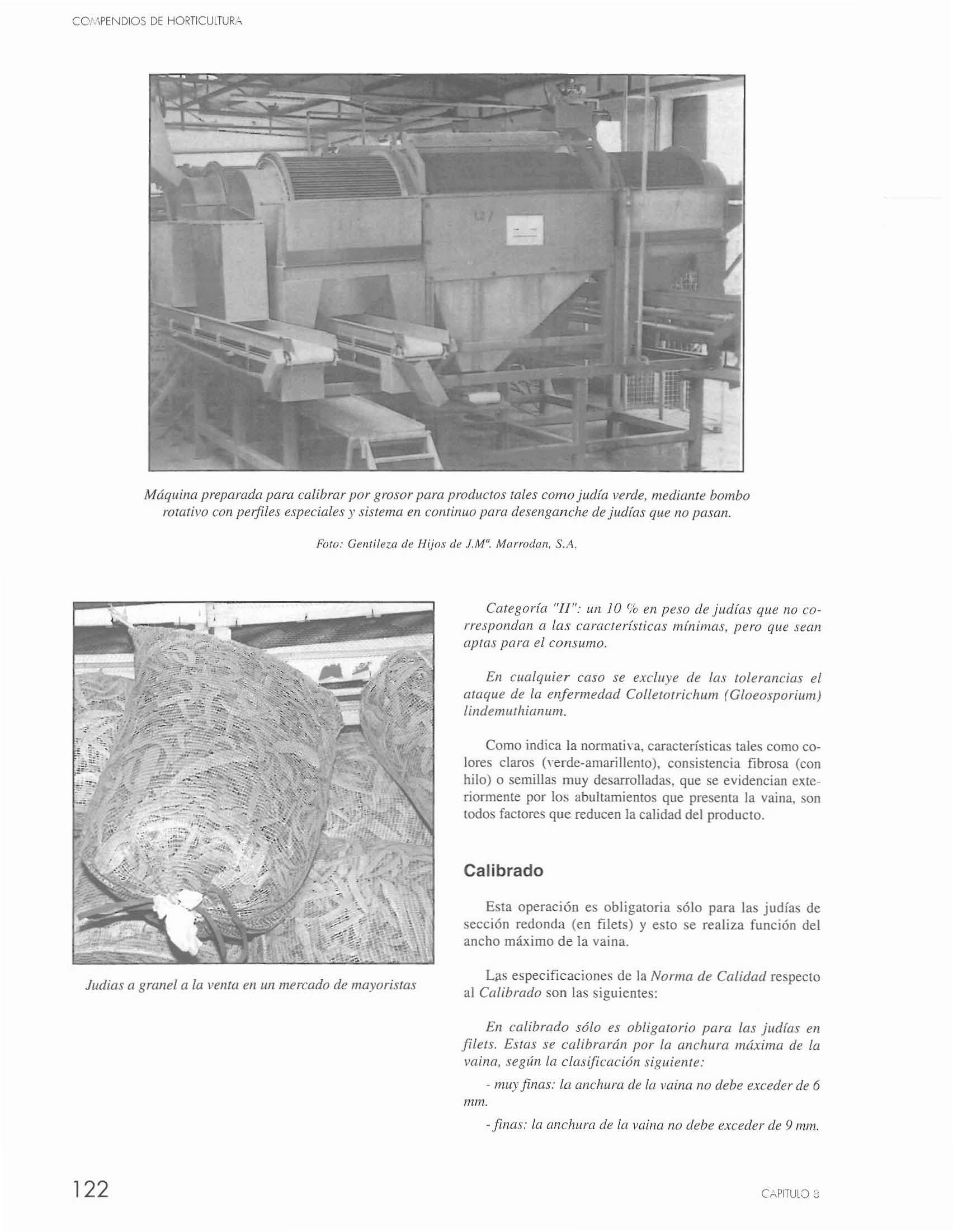 COMPENDIOS DE HORTICULTURA

Máquina preparada para calibrar por grosor para productos tales como judía verde, mediante bombo rotativo con perfiles especiales y sistema en continuo para desenganche de judías que no pasan.

Foto: Gentileza de Hijos de J.Mª. Marrodan, S.A.

Judias a granel a la venta en un mercado de mayoristas

Categoría "II": un 10 % en peso de judías que no correspondan a las características mínimas, pero que sean aptas para el consumo.

En cualquier caso se excluye de las tolerancias el ataque de la enfermedad Colletotrichum (Gloeosporium) lindemuthianum.

Como indica la normativa, características tales como colores claros (verde-amarillento), consistencia fibrosa (con hilo) o semillas muy desarrolladas, que se evidencian exteriormente por los abultamientos que presenta la vaina, son todos factores que reducen la calidad del producto.

Calibrado

Esta operación es obligatoria sólo para las judías de sección redonda (en filets) y esto se realiza función del ancho máximo de la vaina.

Las especificaciones de la Norma de Calidad respecto al Calibrado son las siguientes:

En calibrado sólo es obligatorio para las judías en filets. Estas se calibrarán por la anchura máxima de la vaina, según la clasificación siguiente:

- muy finas: la anchura de la vaina no debe exceder de 6 mm.

- finas: la anchura de la vaina no debe exceder de 9 mm.

122

CAPITULO 8